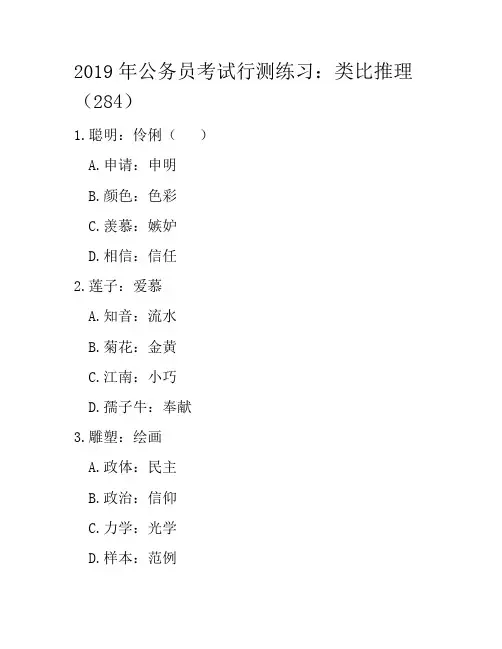 2019 年公务员考试行测练习：类比推理（284）

1.聪明：伶俐（　　）

A.申请：申明

B.颜色：色彩

C.羡慕：嫉妒

D.相信：信任

2.莲子：爱慕

A.知音：流水

B.菊花：金黄

C.江南：小巧

D.孺子牛：奉献

3.雕塑：绘画

A.政体：民主

B.政治：信仰

C.力学：光学

D.样本：范例